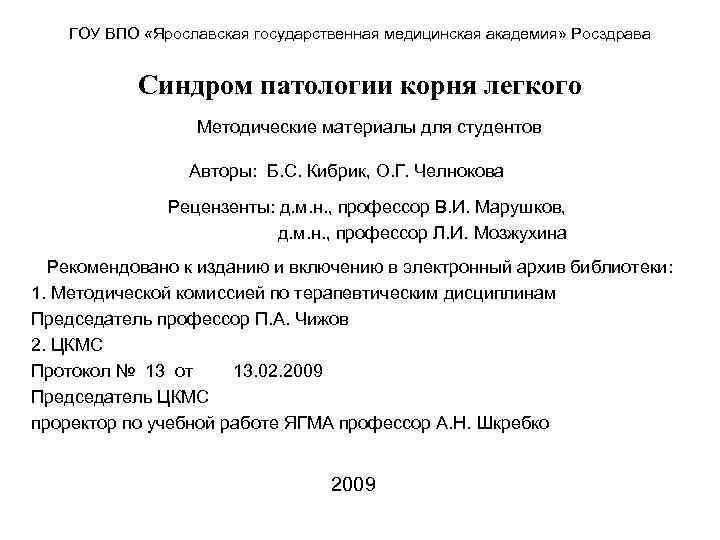 ГОУ ВПО «Ярославская государственная медицинская академия» Росздрава

Синдром патологии корня легкого

Методические материалы для студентов

Авторы: Б.С. Кибрик, О.Г. Челнокова

Рецензенты: д.м.н., профессор В.И. Марушков,
д.м.н., профессор Л.И. Мозжухина

Рекомендовано к изданию и включению в электронный архив библиотеки:
1. Методической комиссией по терапевтическим дисциплинам
Председатель профессор П.А. Чижов
2. ЦКМС
Протокол № 13 от 13.02.2009
Председатель ЦКМС
проректор по учебной работе ЯГМА профессор А.Н. Шкребко

2009